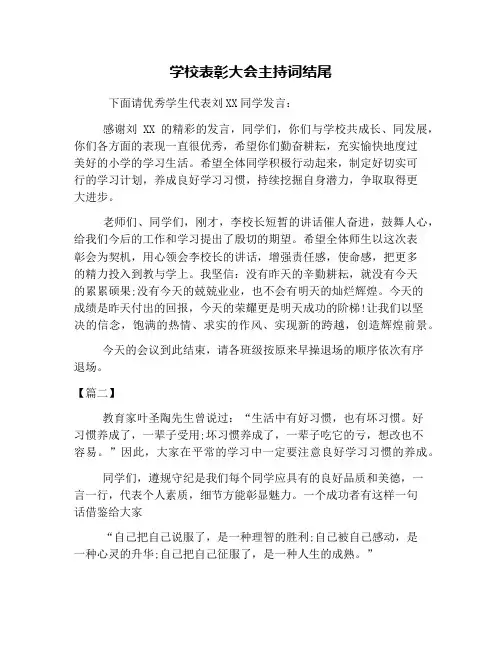 学校表彰大会主持词结尾

下面请优秀学生代表刘XX同学发言：

感谢刘 XX 的精彩的发言，同学们，你们与学校共成长、同发展，你们各方面的表现一直很优秀，希望你们勤奋耕耘，充实愉快地度过美好的小学的学习生活。希望全体同学积极行动起来，制定好切实可行的学习计划，养成良好学习习惯，持续挖掘自身潜力，争取取得更大进步。

老师们、同学们，刚才，李校长短暂的讲话催人奋进，鼓舞人心，给我们今后的工作和学习提出了殷切的期望。希望全体师生以这次表彰会为契机，用心领会李校长的讲话，增强责任感，使命感，把更多的精力投入到教与学上。我坚信：没有昨天的辛勤耕耘，就没有今天的累累硕果;没有今天的兢兢业业，也不会有明天的灿烂辉煌。今天的成绩是昨天付出的回报，今天的荣耀更是明天成功的阶梯!让我们以坚决的信念，饱满的热情、求实的作风、实现新的跨越，创造辉煌前景。

今天的会议到此结束，请各班级按原来早操退场的顺序依次有序退场。

【篇二】

教育家叶圣陶先生曾说过：“生活中有好习惯，也有坏习惯。好习惯养成了，一辈子受用;坏习惯养成了，一辈子吃它的亏，想改也不容易。”因此，大家在平常的学习中一定要注意良好学习习惯的养成。

同学们，遵规守纪是我们每个同学应具有的良好品质和美德，一言一行，代表个人素质，细节方能彰显魅力。一个成功者有这样一句话借鉴给大家

“自己把自己说服了，是一种理智的胜利;自己被自己感动，是一种心灵的升华;自己把自己征服了，是一种人生的成熟。”